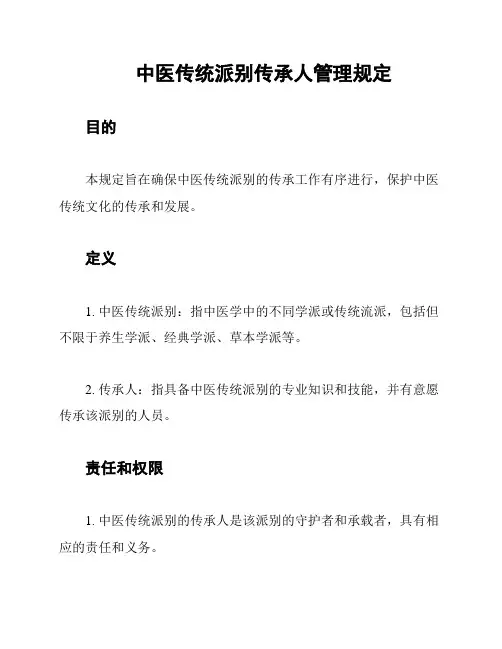 中医传统派别传承人管理规定

目的

本规定旨在确保中医传统派别的传承工作有序进行，保护中医传统文化的传承和发展。

定义

1. 中医传统派别：指中医学中的不同学派或传统流派，包括但不限于养生学派、经典学派、草本学派等。

2. 传承人：指具备中医传统派别的专业知识和技能，并有意愿传承该派别的人员。

责任和权限

1. 中医传统派别的传承人是该派别的守护者和承载者，具有相应的责任和义务。